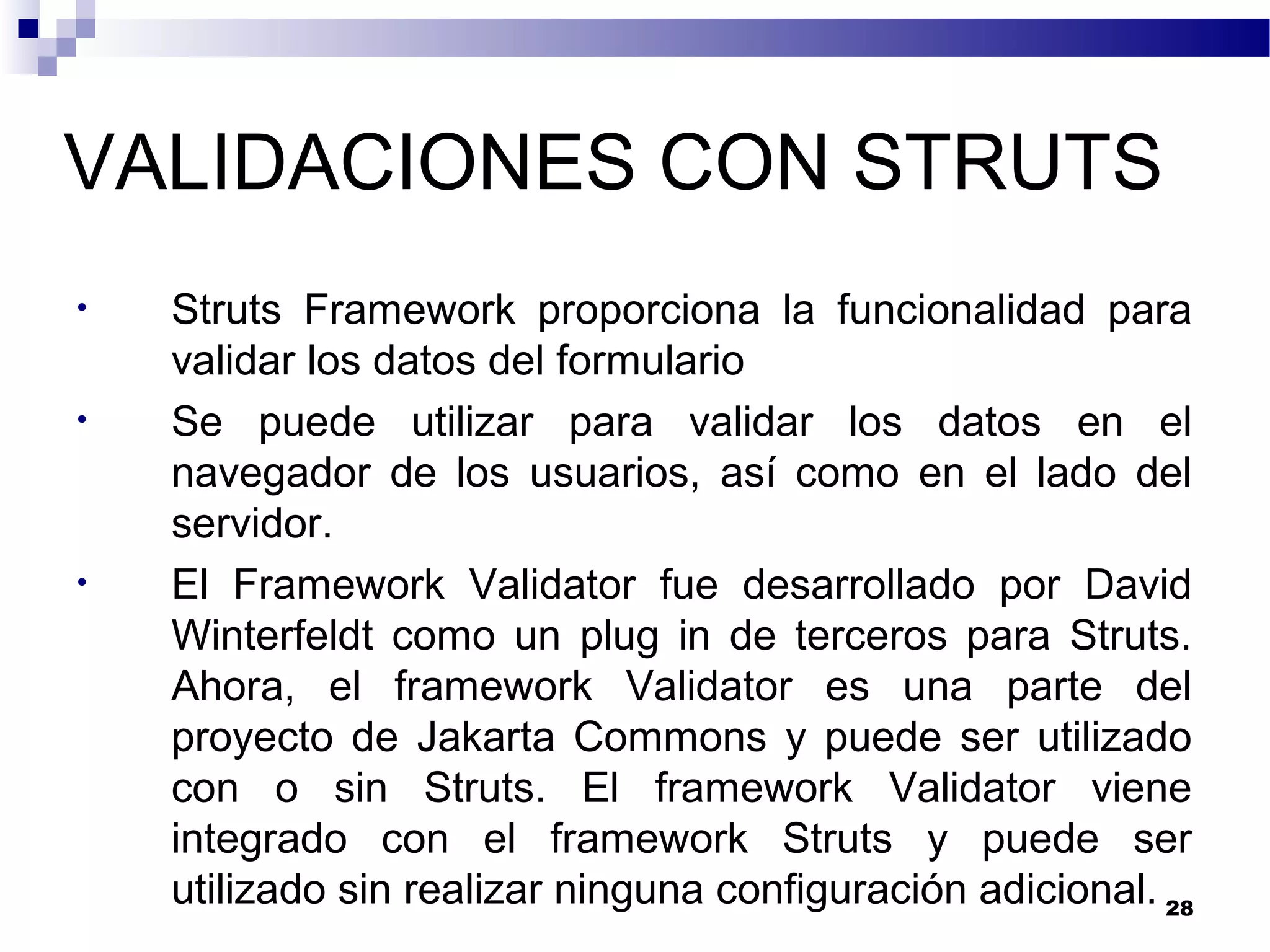 VALIDACIONES CON STRUTS

• Struts Framework proporciona la funcionalidad para validar los datos del formulario

• Se puede utilizar para validar los datos en el navegador de los usuarios, así como en el lado del servidor.

• El Framework Validator fue desarrollado por David Winterfeldt como un plug in de terceros para Struts. Ahora, el framework Validator es una parte del proyecto de Jakarta Commons y puede ser utilizado con o sin Struts. El framework Validator viene integrado con el framework Struts y puede ser utilizado sin realizar ninguna configuración adicional.

28